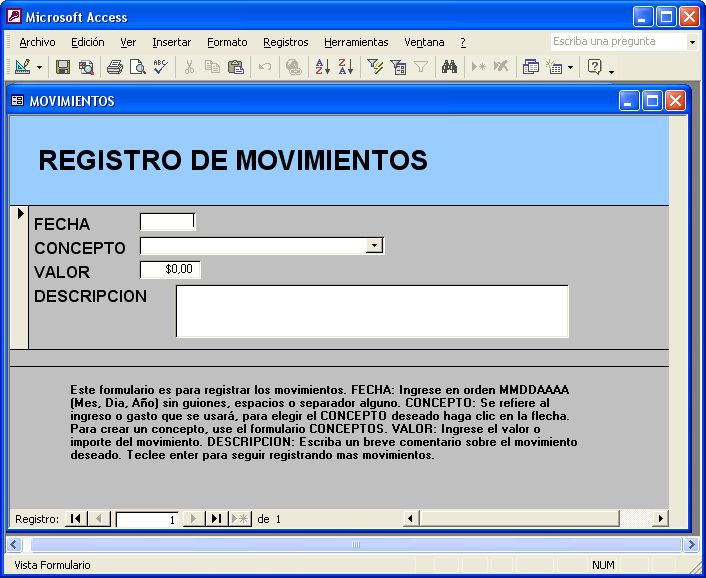 Microsoft Access

Archivo Edición Ver Insertar Formato Registros Herramientas Ventana ?

Escriba una pregunta

MOVIMIENTOS

REGISTRO DE MOVIMIENTOS

FECHA
CONCEPTO
VALOR $0,00
DESCRIPCION

Este formulario es para registrar los movimientos. FECHA: Ingrese en orden MMDDAAAA (Mes, Dia, Año) sin guiones, espacios o separador alguno. CONCEPTO: Se refiere al ingreso o gasto que se usará, para elegir el CONCEPTO deseado haga clic en la flecha. Para crear un concepto, use el formulario CONCEPTOS. VALOR: Ingrese el valor o importe del movimiento. DESCRIPCION: Escriba un breve comentario sobre el movimiento deseado. Teclee enter para seguir registrando mas movimientos.

Registro: 1 de 1

Vista Formulario NUM